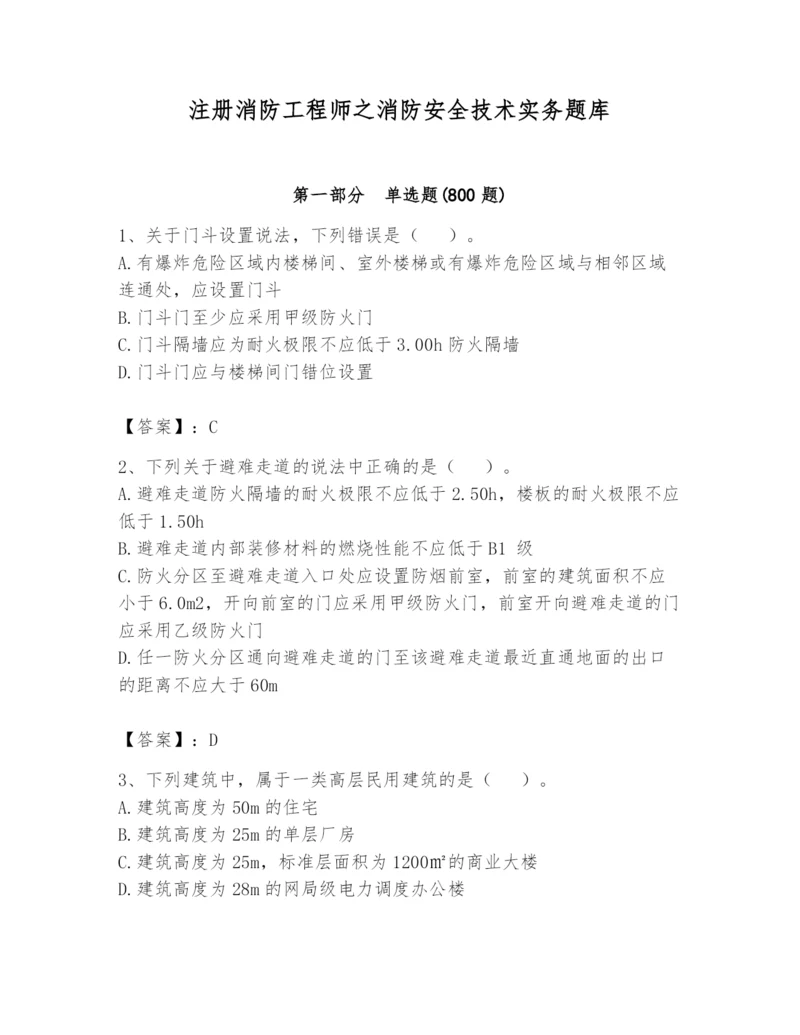 注册消防工程师之消防安全技术实务题库

第一部分　单选题(800 题)

1、关于门斗设置说法，下列错误是（　　）。
A.有爆炸危险区域内楼梯间、室外楼梯或有爆炸危险区域与相邻区域连通处，应设置门斗
B.门斗门至少应采用甲级防火门
C.门斗隔墙应为耐火极限不应低于 3.00h 防火隔墙
D.门斗门应与楼梯间门错位设置

【答案】：C

2、下列关于避难走道的说法中正确的是（　　）。
A.避难走道防火隔墙的耐火极限不应低于 2.50h，楼板的耐火极限不应低于 1.50h
B.避难走道内部装修材料的燃烧性能不应低于 B1 级
C.防火分区至避难走道入口处应设置防烟前室，前室的建筑面积不应小于 6.0m2，开向前室的门应采用甲级防火门，前室开向避难走道的门应采用乙级防火门
D.任一防火分区通向避难走道的门至该避难走道最近直通地面的出口的距离不应大于 60m

【答案】：D

3、下列建筑中，属于一类高层民用建筑的是（　　）。
A.建筑高度为 50m 的住宅
B.建筑高度为 25m 的单层厂房
C.建筑高度为 25m，标准层面积为 1200m²的商业大楼
D.建筑高度为 28m 的网局级电力调度办公楼